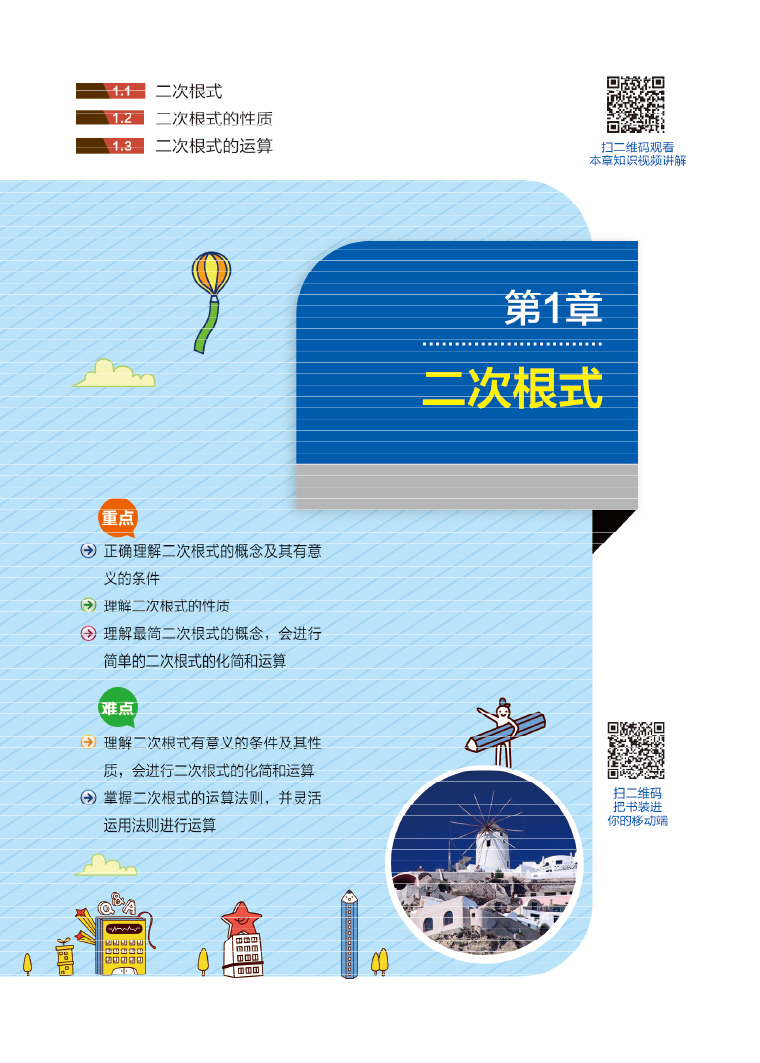 1.1 二次根式
1.2 二次根式的性质
1.3 二次根式的运算

扫二维码观看
本章知识视频讲解

第1章
二次根式

重点
正确理解二次根式的概念及其有意义的条件
理解二次根式的性质
理解最简二次根式的概念，会进行简单的二次根式的化简和运算

难点
理解二次根式有意义的条件及其性质，会进行二次根式的化简和运算
掌握二次根式的运算法则，并灵活运用法则进行运算

扫二维码
把书装进
你的移动端

Q&A